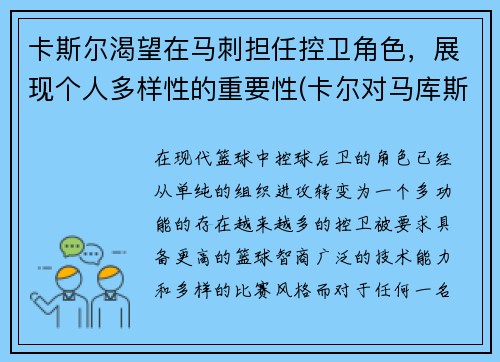 卡斯尔渴望在马刺担任控卫角色，展现个人多样性的重要性(卡尔对马库斯

在现代篮球中控球后卫的角色已经从单纯的组织进攻转变为一个多功能的存在越来越多的控卫被要求具备更高的篮球智商广泛的技术能力和多样的比赛风格而对于任何一名